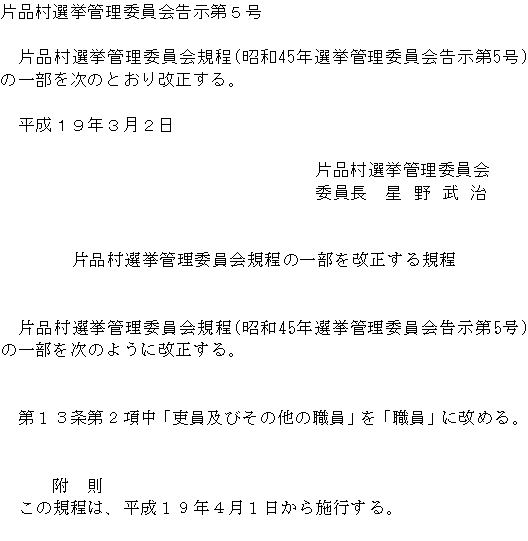 片品村選挙管理委員会告示第５号

片品村選挙管理委員会規程（昭和45年選挙管理委員会告示第5号）の一部を次のとおり改正する。

平成１９年３月２日

片品村選挙管理委員会
委員長　星 野 武 治

片品村選挙管理委員会規程の一部を改正する規程

片品村選挙管理委員会規程（昭和45年選挙管理委員会告示第5号）の一部を次のように改正する。

第１３条第２項中「吏員及びその他の職員」を「職員」に改める。

附　則
この規程は、平成１９年４月１日から施行する。